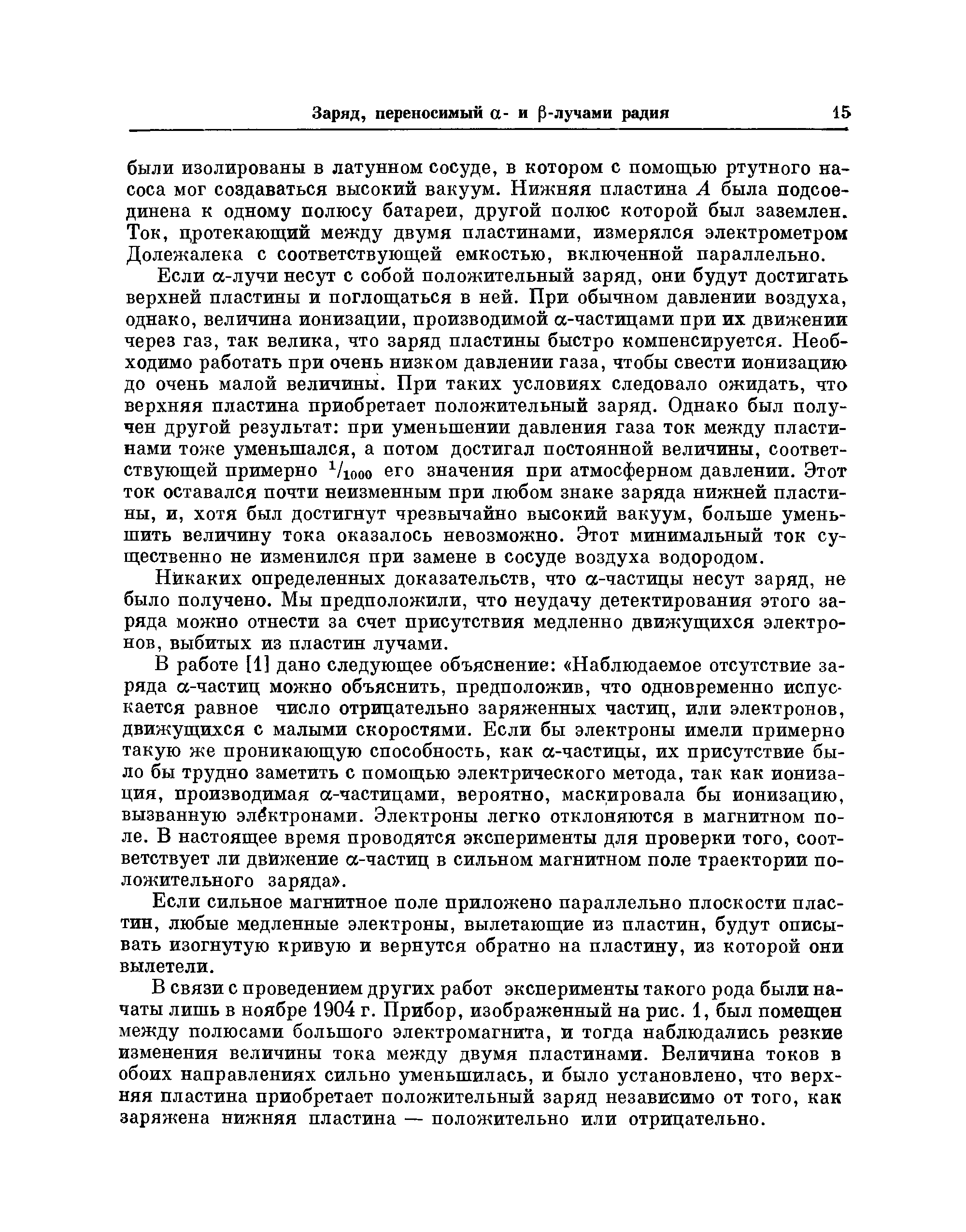 Заряд, переносимый $\alpha$- и $\beta$-лучами радия 15

были изолированы в латунном сосуде, в котором с помощью ртутного насоса мог создаваться высокий вакуум. Нижняя пластина $A$ была подсоединена к одному полюсу батареи, другой полюс которой был заземлен. Ток, протекающий между двумя пластинами, измерялся электрометром Долежалека с соответствующей емкостью, включенной параллельно.

Если $\alpha$-лучи несут с собой положительный заряд, они будут достигать верхней пластины и поглощаться в ней. При обычном давлении воздуха, однако, величина ионизации, производимой $\alpha$-частицами при их движении через газ, так велика, что заряд пластины быстро компенсируется. Необходимо работать при очень низком давлении газа, чтобы свести ионизацию до очень малой величины. При таких условиях следовало ожидать, что верхняя пластина приобретает положительный заряд. Однако был получен другой результат: при уменьшении давления газа ток между пластинами тоже уменьшался, а потом достигал постоянной величины, соответствующей примерно $^1/_{1000}$ его значения при атмосферном давлении. Этот ток оставался почти неизменным при любом знаке заряда нижней пластины, и, хотя был достигнут чрезвычайно высокий вакуум, больше уменьшить величину тока оказалось невозможно. Этот минимальный ток существенно не изменился при замене в сосуде воздуха водородом.

Никаких определенных доказательств, что $\alpha$-частицы несут заряд, не было получено. Мы предположили, что неудачу детектирования этого заряда можно отнести за счет присутствия медленно движущихся электронов, выбитых из пластин лучами.

В работе [1] дано следующее объяснение: «Наблюдаемое отсутствие заряда $\alpha$-частиц можно объяснить, предположив, что одновременно испускается равное число отрицательно заряженных частиц, или электронов, движущихся с малыми скоростями. Если бы электроны имели примерно такую же проникающую способность, как $\alpha$-частицы, их присутствие было бы трудно заметить с помощью электрического метода, так как ионизация, производимая $\alpha$-частицами, вероятно, маскировала бы ионизацию, вызванную электронами. Электроны легко отклоняются в магнитном поле. В настоящее время проводятся эксперименты для проверки того, соответствует ли движение $\alpha$-частиц в сильном магнитном поле траектории положительного заряда».

Если сильное магнитное поле приложено параллельно плоскости пластин, любые медленные электроны, вылетающие из пластин, будут описывать изогнутую кривую и вернутся обратно на пластину, из которой они вылетели.

В связи с проведением других работ эксперименты такого рода были начаты лишь в ноябре 1904 г. Прибор, изображенный на рис. 1, был помещен между полюсами большого электромагнита, и тогда наблюдались резкие изменения величины тока между двумя пластинами. Величина токов в обоих направлениях сильно уменьшилась, и было установлено, что верхняя пластина приобретает положительный заряд независимо от того, как заряжена нижняя пластина — положительно или отрицательно.